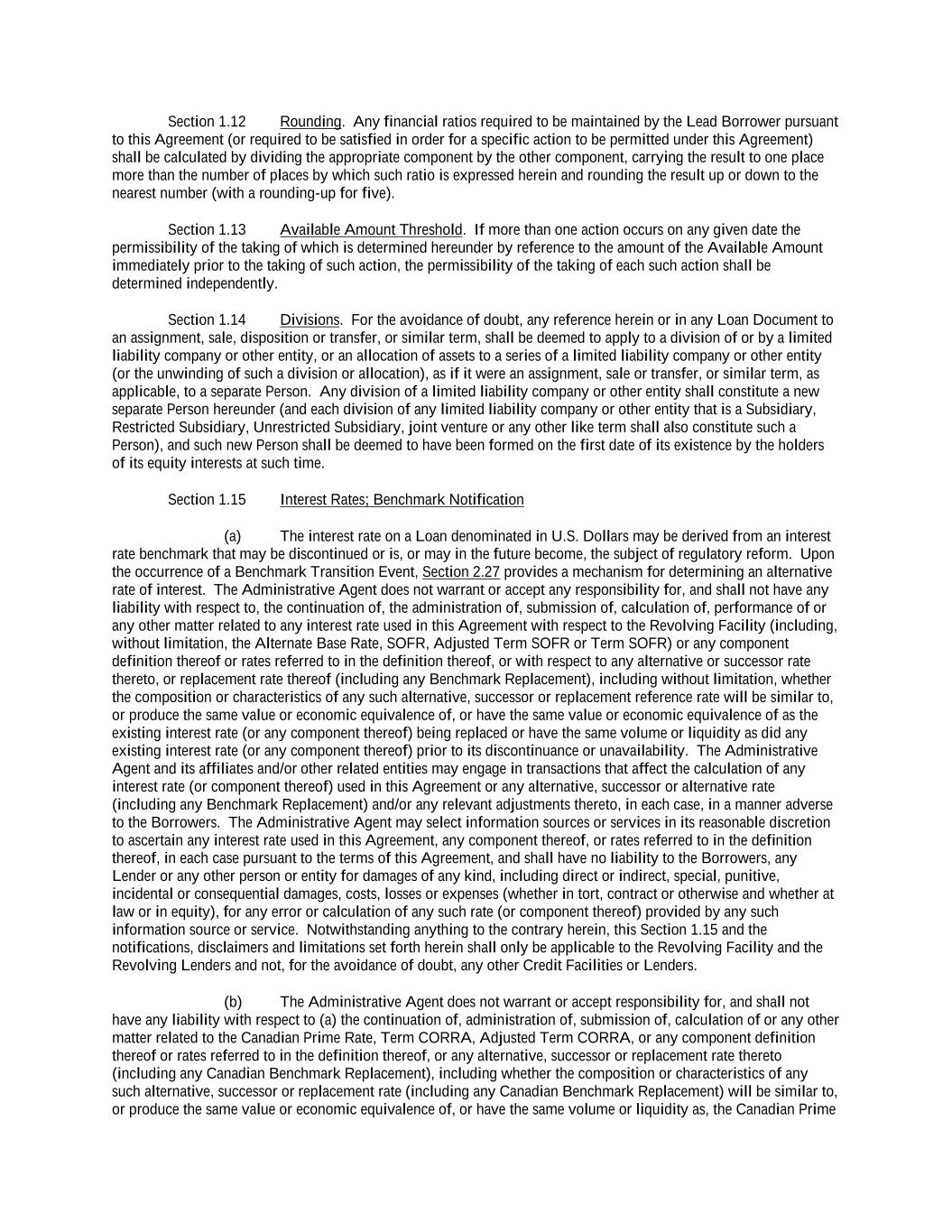 Section 1.12 Rounding. Any financial ratios required to be maintained by the Lead Borrower pursuant to this Agreement (or required to be satisfied in order for a specific action to be permitted under this Agreement) shall be calculated by dividing the appropriate component by the other component, carrying the result to one place more than the number of places by which such ratio is expressed herein and rounding the result up or down to the nearest number (with a rounding-up for five).

Section 1.13 Available Amount Threshold. If more than one action occurs on any given date the permissibility of the taking of which is determined hereunder by reference to the amount of the Available Amount immediately prior to the taking of such action, the permissibility of the taking of each such action shall be determined independently.

Section 1.14 Divisions. For the avoidance of doubt, any reference herein or in any Loan Document to an assignment, sale, disposition or transfer, or similar term, shall be deemed to apply to a division of or by a limited liability company or other entity, or an allocation of assets to a series of a limited liability company or other entity (or the unwinding of such a division or allocation), as if it were an assignment, sale or transfer, or similar term, as applicable, to a separate Person. Any division of a limited liability company or other entity shall constitute a new separate Person hereunder (and each division of any limited liability company or other entity that is a Subsidiary, Restricted Subsidiary, Unrestricted Subsidiary, joint venture or any other like term shall also constitute such a Person), and such new Person shall be deemed to have been formed on the first date of its existence by the holders of its equity interests at such time.

Section 1.15 Interest Rates; Benchmark Notification

(a) The interest rate on a Loan denominated in U.S. Dollars may be derived from an interest rate benchmark that may be discontinued or is, or may in the future become, the subject of regulatory reform. Upon the occurrence of a Benchmark Transition Event, Section 2.27 provides a mechanism for determining an alternative rate of interest. The Administrative Agent does not warrant or accept any responsibility for, and shall not have any liability with respect to, the continuation of, the administration of, submission of, calculation of, performance of or any other matter related to any interest rate used in this Agreement with respect to the Revolving Facility (including, without limitation, the Alternate Base Rate, SOFR, Adjusted Term SOFR or Term SOFR) or any component definition thereof or rates referred to in the definition thereof, or with respect to any alternative or successor rate thereto, or replacement rate thereof (including any Benchmark Replacement), including without limitation, whether the composition or characteristics of any such alternative, successor or replacement reference rate will be similar to, or produce the same value or economic equivalence of, or have the same value or economic equivalence of as the existing interest rate (or any component thereof) being replaced or have the same volume or liquidity as did any existing interest rate (or any component thereof) prior to its discontinuance or unavailability. The Administrative Agent and its affiliates and/or other related entities may engage in transactions that affect the calculation of any interest rate (or component thereof) used in this Agreement or any alternative, successor or alternative rate (including any Benchmark Replacement) and/or any relevant adjustments thereto, in each case, in a manner adverse to the Borrowers. The Administrative Agent may select information sources or services in its reasonable discretion to ascertain any interest rate used in this Agreement, any component thereof, or rates referred to in the definition thereof, in each case pursuant to the terms of this Agreement, and shall have no liability to the Borrowers, any Lender or any other person or entity for damages of any kind, including direct or indirect, special, punitive, incidental or consequential damages, costs, losses or expenses (whether in tort, contract or otherwise and whether at law or in equity), for any error or calculation of any such rate (or component thereof) provided by any such information source or service. Notwithstanding anything to the contrary herein, this Section 1.15 and the notifications, disclaimers and limitations set forth herein shall only be applicable to the Revolving Facility and the Revolving Lenders and not, for the avoidance of doubt, any other Credit Facilities or Lenders.

(b) The Administrative Agent does not warrant or accept responsibility for, and shall not have any liability with respect to (a) the continuation of, administration of, submission of, calculation of or any other matter related to the Canadian Prime Rate, Term CORRA, Adjusted Term CORRA, or any component definition thereof or rates referred to in the definition thereof, or any alternative, successor or replacement rate thereto (including any Canadian Benchmark Replacement), including whether the composition or characteristics of any such alternative, successor or replacement rate (including any Canadian Benchmark Replacement) will be similar to, or produce the same value or economic equivalence of, or have the same volume or liquidity as, the Canadian Prime